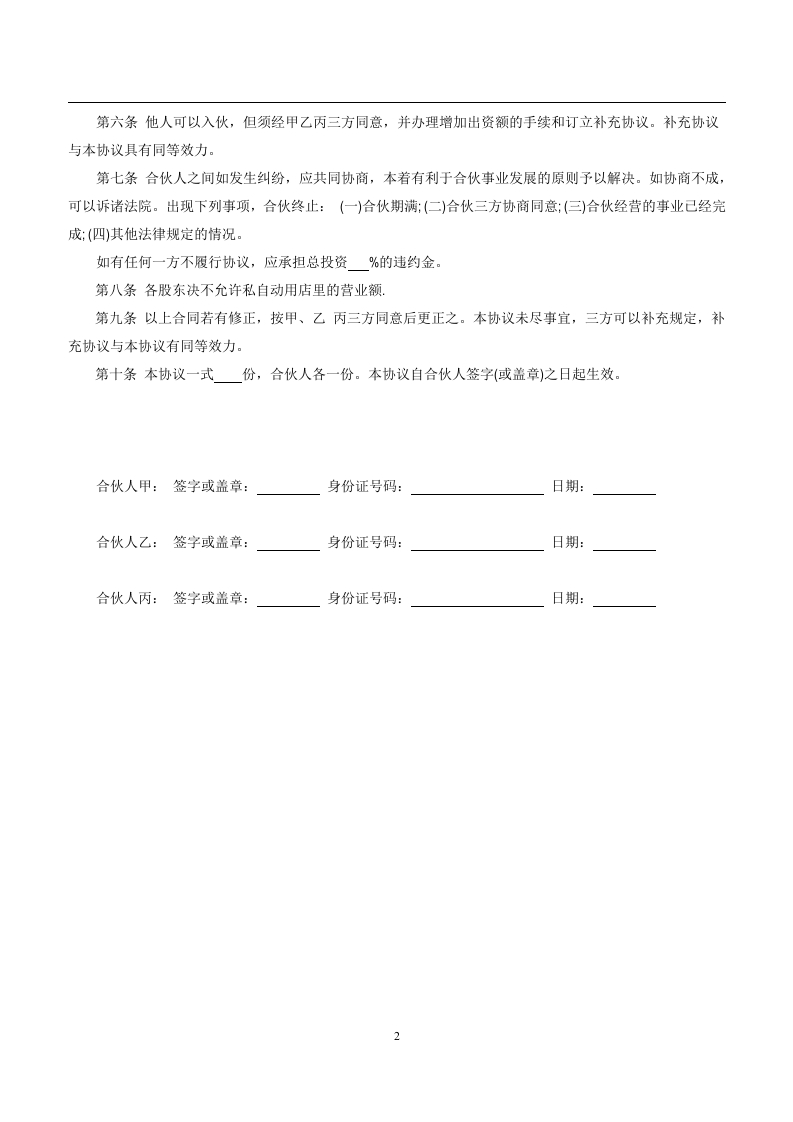 第六条 他人可以入伙，但须经甲乙丙三方同意，并办理增加出资额的手续和订立补充协议。补充协议与本协议具有同等效力。

第七条 合伙人之间如发生纠纷，应共同协商，本着有利于合伙事业发展的原则予以解决。如协商不成，可以诉诸法院。出现下列事项，合伙终止： (一)合伙期满; (二)合伙三方协商同意; (三)合伙经营的事业已经完成; (四)其他法律规定的情况。

如有任何一方不履行协议，应承担总投资___%的违约金。

第八条 各股东决不允许私自动用店里的营业额.

第九条 以上合同若有修正，按甲、乙 丙三方同意后更正之。本协议未尽事宜，三方可以补充规定，补充协议与本协议有同等效力。

第十条 本协议一式____份，合伙人各一份。本协议自合伙人签字(或盖章)之日起生效。

合伙人甲： 签字或盖章：________ 身份证号码：________________ 日期：________

合伙人乙： 签字或盖章：________ 身份证号码：________________ 日期：________

合伙人丙： 签字或盖章：________ 身份证号码：________________ 日期：________

2